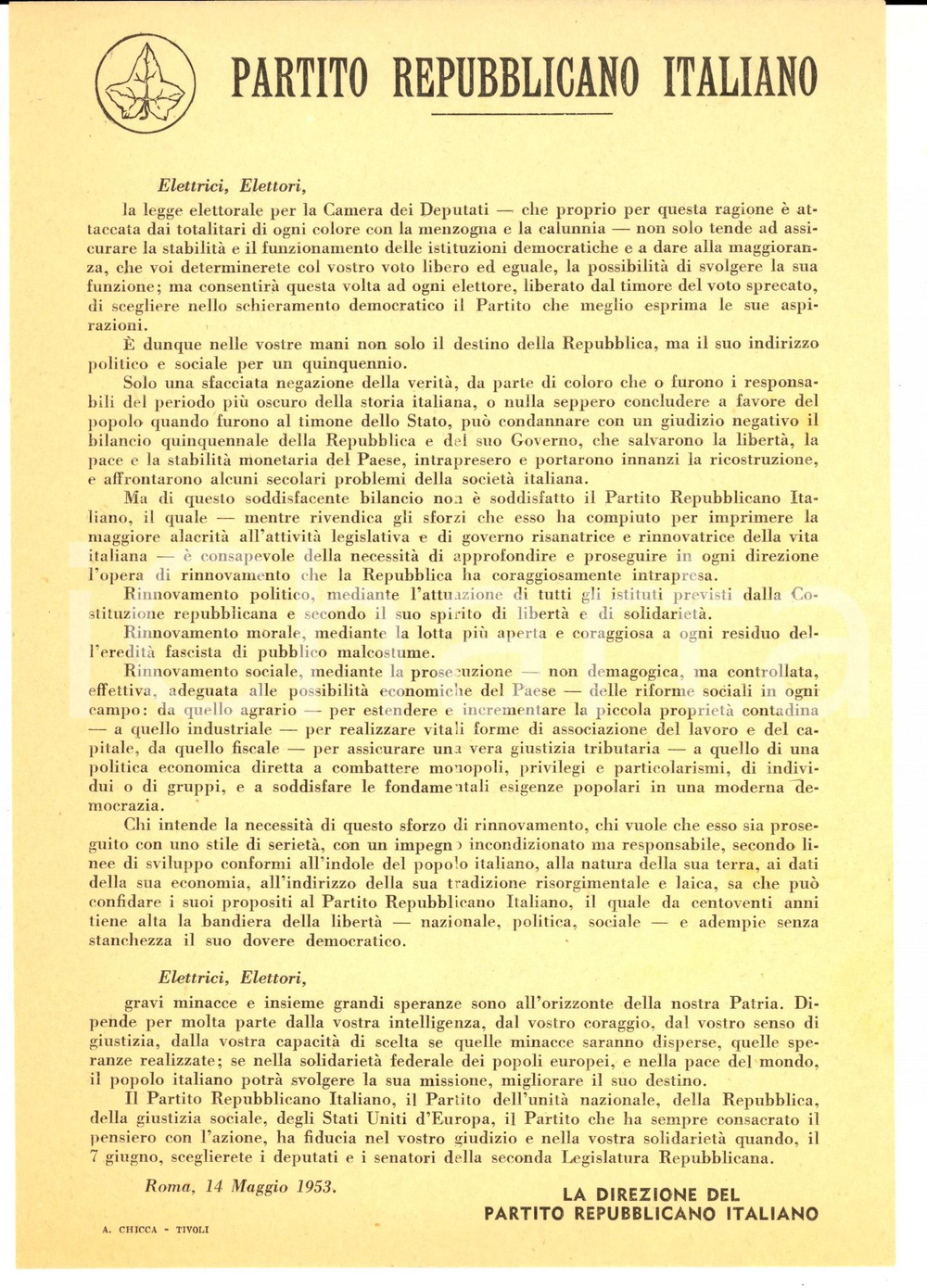 PARTITO REPUBBLICANO ITALIANO

Elettrici, Elettori,

la legge elettorale per la Camera dei Deputati — che proprio per questa ragione è attaccata dai totalitari di ogni colore con la menzogna e la calunnia — non solo tende ad assicurare la stabilità e il funzionamento delle istituzioni democratiche e a dare alla maggioranza, che voi determinerete col vostro voto libero ed eguale, la possibilità di svolgere la sua funzione; ma consentirà questa volta ad ogni elettore, liberato dal timore del voto sprecato, di scegliere nello schieramento democratico il Partito che meglio esprima le sue aspirazioni.

È dunque nelle vostre mani non solo il destino della Repubblica, ma il suo indirizzo politico e sociale per un quinquennio.

Solo una sfacciata negazione della verità, da parte di coloro che o furono i responsabili del periodo più oscuro della storia italiana, o nulla seppero concludere a favore del popolo quando furono al timone dello Stato, può condannare con un giudizio negativo il bilancio quinquennale della Repubblica e del suo Governo, che salvarono la libertà, la pace e la stabilità monetaria del Paese, intrapresero e portarono innanzi la ricostruzione, e affrontarono alcuni secolari problemi della società italiana.

Ma di questo soddisfacente bilancio non è soddisfatto il Partito Repubblicano Italiano, il quale — mentre rivendica gli sforzi che esso ha compiuto per imprimere la maggiore alacrità all'attività legislativa e di governo risanatrice e rinnovatrice della vita italiana — è consapevole della necessità di approfondire e proseguire in ogni direzione l'opera di rinnovamento che la Repubblica ha coraggiosamente intrapresa.

Rinnovamento politico, mediante l'attuazione di tutti gli istituti previsti dalla Costituzione repubblicana e secondo il suo spirito di libertà e di solidarietà.

Rinnovamento morale, mediante la lotta più aperta e coraggiosa a ogni residuo dell'eredità fascista di pubblico malcostume.

Rinnovamento sociale, mediante la prosecuzione — non demagogica, ma controllata, effettiva, adeguata alle possibilità economiche del Paese — delle riforme sociali in ogni campo: da quello agrario — per estendere e incrementare la piccola proprietà contadina — a quello industriale — per realizzare vitali forme di associazione del lavoro e del capitale, da quello fiscale — per assicurare una vera giustizia tributaria — a quello di una politica economica diretta a combattere monopoli, privilegi e particolarismi, di individui o di gruppi, e a soddisfare le fondamentali esigenze popolari in una moderna democrazia.

Chi intende la necessità di questo sforzo di rinnovamento, chi vuole che esso sia proseguito con uno stile di serietà, con un impegno incondizionato ma responsabile, secondo linee di sviluppo conformi all'indole del popolo italiano, alla natura della sua terra, ai dati della sua economia, all'indirizzo della sua tradizione risorgimentale e laica, sa che può confidare i suoi propositi al Partito Repubblicano Italiano, il quale da centoventi anni tiene alta la bandiera della libertà — nazionale, politica, sociale — e adempie senza stanchezza il suo dovere democratico.

Elettrici, Elettori,

gravi minacce e insieme grandi speranze sono all'orizzonte della nostra Patria. Dipende per molta parte dalla vostra intelligenza, dal vostro coraggio, dal vostro senso di giustizia, dalla vostra capacità di scelta se quelle minacce saranno disperse, quelle speranze realizzate; se nella solidarietà federale dei popoli europei, e nella pace del mondo, il popolo italiano potrà svolgere la sua missione, migliorare il suo destino.

Il Partito Repubblicano Italiano, il Partito dell'unità nazionale, della Repubblica, della giustizia sociale, degli Stati Uniti d'Europa, il Partito che ha sempre consacrato il pensiero con l'azione, ha fiducia nel vostro giudizio e nella vostra solidarietà quando, il 7 giugno, sceglierete i deputati e i senatori della seconda Legislatura Repubblicana.

Roma, 14 Maggio 1953.

LA DIREZIONE DEL PARTITO REPUBBLICANO ITALIANO

A. CHICCA - TIVOLI